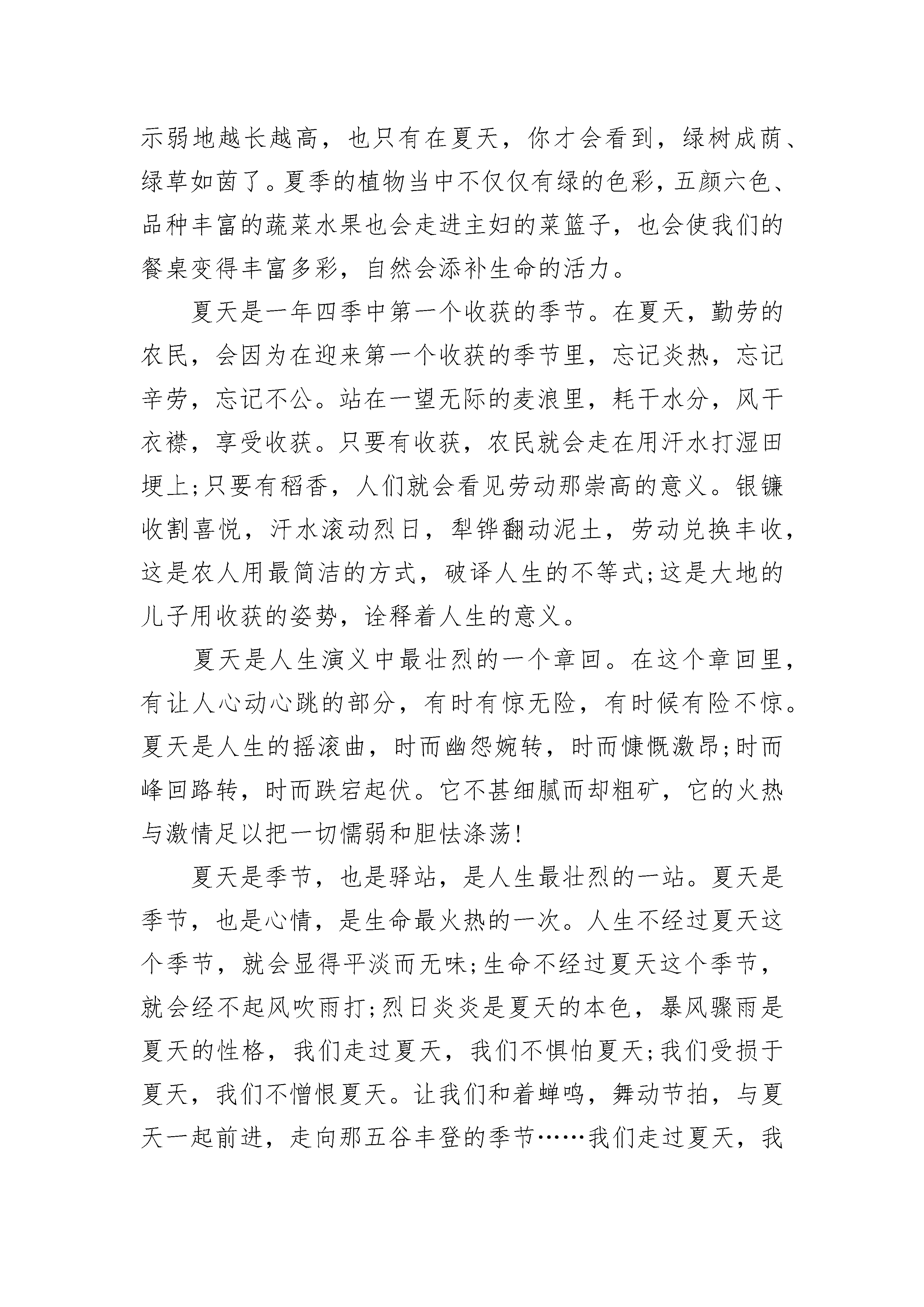 示弱地越长越高，也只有在夏天，你才会看到，绿树成荫、绿草如茵了。夏季的植物当中不仅仅有绿的色彩，五颜六色、品种丰富的蔬菜水果也会走进主妇的菜篮子，也会使我们的餐桌变得丰富多彩，自然会添补生命的活力。

夏天是一年四季中第一个收获的季节。在夏天，勤劳的农民，会因为在迎来第一个收获的季节里，忘记炎热，忘记辛劳，忘记不公。站在一望无际的麦浪里，耗干水分，风干衣襟，享受收获。只要有收获，农民就会走在用汗水打湿田埂上;只要有稻香，人们就会看见劳动那崇高的意义。银镰收割喜悦，汗水滚动烈日，犁铧翻动泥土，劳动兑换丰收，这是农人用最简洁的方式，破译人生的不等式;这是大地的儿子用收获的姿势，诠释着人生的意义。

夏天是人生演义中最壮烈的一个章回。在这个章回里，有让人心动心跳的部分，有时有惊无险，有时候有险不惊。夏天是人生的摇滚曲，时而幽怨婉转，时而慷慨激昂;时而峰回路转，时而跌宕起伏。它不甚细腻而却粗矿，它的火热与激情足以把一切懦弱和胆怯涤荡!

夏天是季节，也是驿站，是人生最壮烈的一站。夏天是季节，也是心情，是生命最火热的一次。人生不经过夏天这个季节，就会显得平淡而无味;生命不经过夏天这个季节，就会经不起风吹雨打;烈日炎炎是夏天的本色，暴风骤雨是夏天的性格，我们走过夏天，我们不惧怕夏天;我们受损于夏天，我们不憎恨夏天。让我们和着蝉鸣，舞动节拍，与夏天一起前进，走向那五谷丰登的季节……我们走过夏天，我